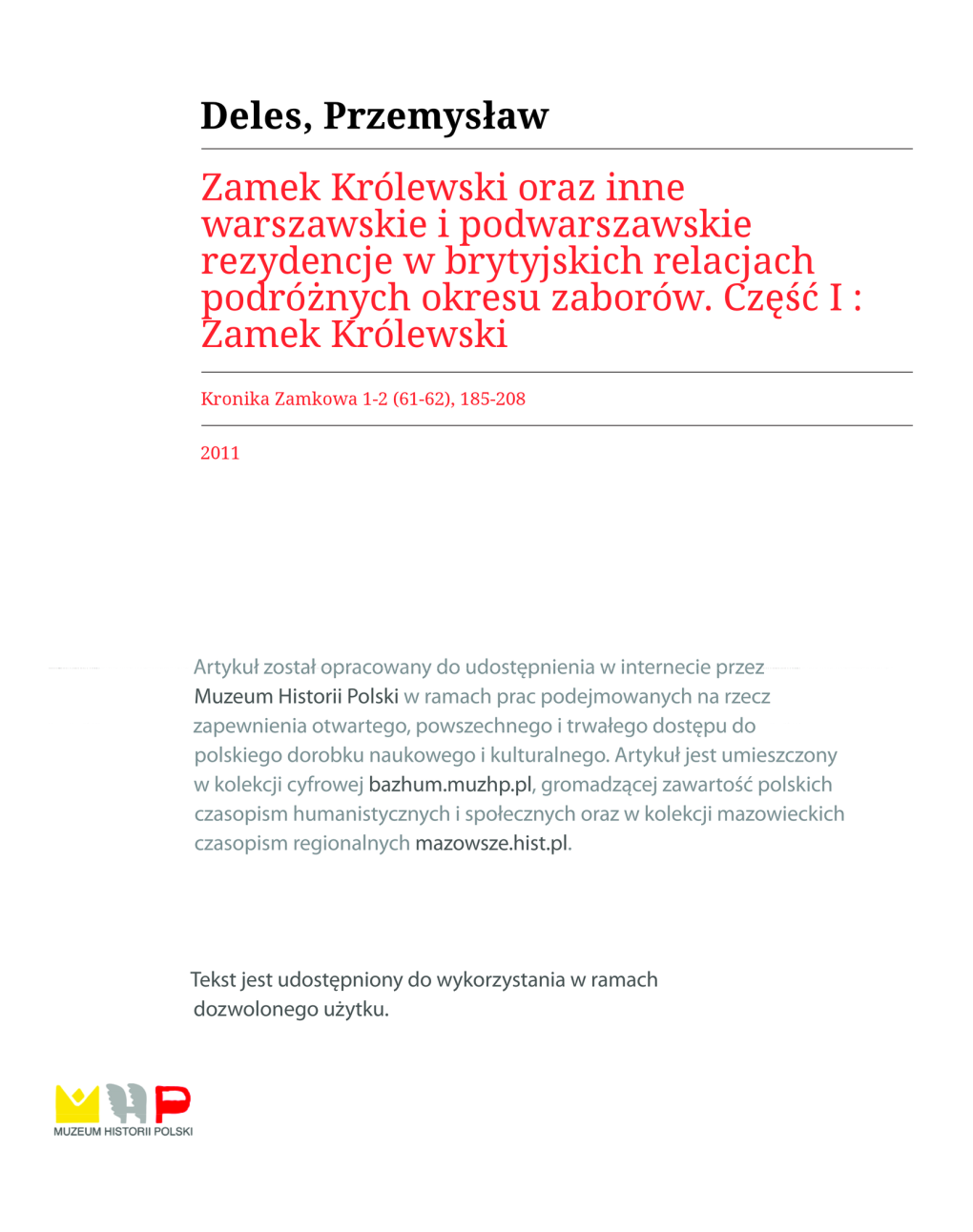 Deles, Przemysław

Zamek Królewski oraz inne warszawskie i podwarszawskie rezydencje w brytyjskich relacjach podróżnych okresu zaborów. Część I : Zamek Królewski

Kronika Zamkowa 1-2 (61-62), 185-208

2011

Artykuł został opracowany do udostępnienia w internecie przez Muzeum Historii Polski w ramach prac podejmowanych na rzecz zapewnienia otwartego, powszechnego i trwałego dostępu do polskiego dorobku naukowego i kulturalnego. Artykuł jest umieszczony w kolekcji cyfrowej bazhum.muzhp.pl, gromadzącej zawartość polskich czasopism humanistycznych i społecznych oraz w kolekcji mazowieckich czasopism regionalnych mazowsze.hist.pl.

Tekst jest udostępniony do wykorzystania w ramach dozwolonego użytku.

MUZEUM HISTORII POLSKI